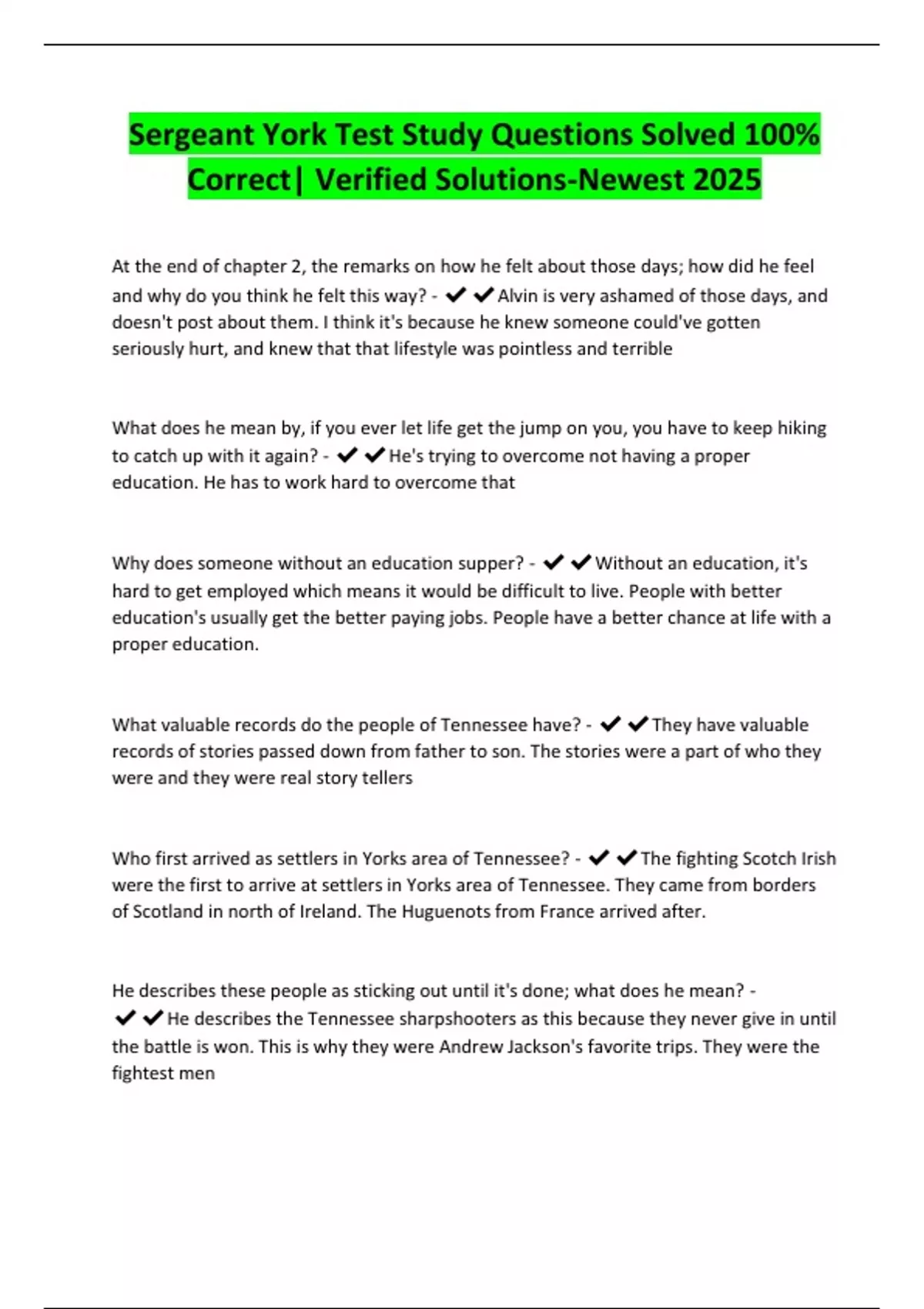 Sergeant York Test Study Questions Solved 100% Correct| Verified Solutions-Newest 2025

At the end of chapter 2, the remarks on how he felt about those days; how did he feel and why do you think he felt this way? - ✔✔Alvin is very ashamed of those days, and doesn't post about them. I think it's because he knew someone could've gotten seriously hurt, and knew that that lifestyle was pointless and terrible

What does he mean by, if you ever let life get the jump on you, you have to keep hiking to catch up with it again? - ✔✔He's trying to overcome not having a proper education. He has to work hard to overcome that

Why does someone without an education supper? - ✔✔Without an education, it's hard to get employed which means it would be difficult to live. People with better education's usually get the better paying jobs. People have a better chance at life with a proper education.

What valuable records do the people of Tennessee have? - ✔✔They have valuable records of stories passed down from father to son. The stories were a part of who they were and they were real story tellers

Who first arrived as settlers in Yorks area of Tennessee? - ✔✔The fighting Scotch Irish were the first to arrive at settlers in Yorks area of Tennessee. They came from borders of Scotland in north of Ireland. The Huguenots from France arrived after.

He describes these people as sticking out until it's done; what does he mean? - ✔✔He describes the Tennessee sharpshooters as this because they never give in until the battle is won. This is why they were Andrew Jackson's favorite trips. They were the fightest men